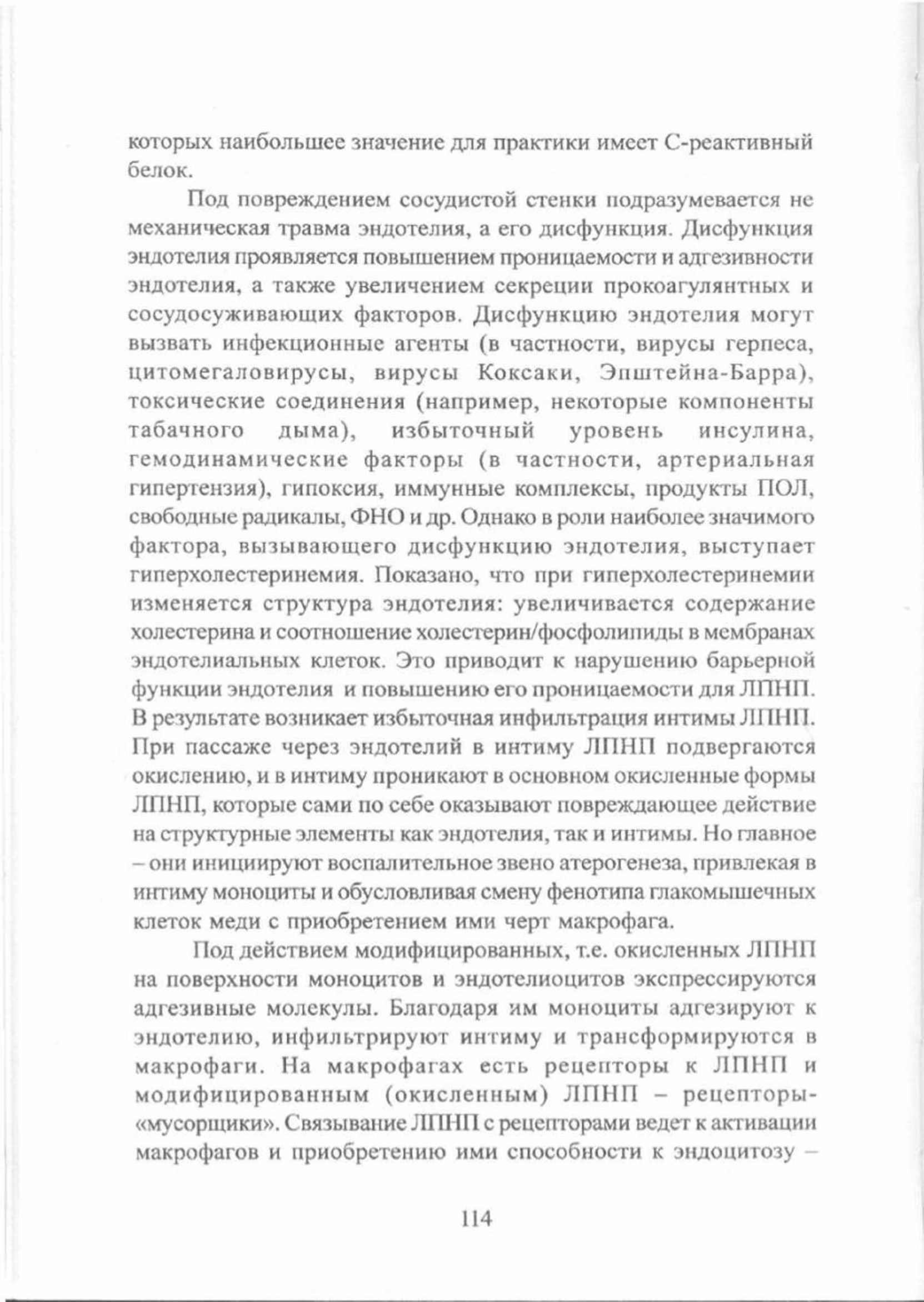 которых наибольшее значение для практики имеет С-реактивный белок.

Под повреждением сосудистой стенки подразумевается не механическая травма эндотелия, а его дисфункция. Дисфункция эндотелия проявляется повышением проницаемости и адгезивности эндотелия, а также увеличением секреции прокоагулянтных и сосудосуживающих факторов. Дисфункцию эндотелия могут вызвать инфекционные агенты (в частности, вирусы герпеса, цитомегаловирусы, вирусы Коксаки, Эпштейна-Барра), токсические соединения (например, некоторые компоненты табачного дыма), избыточный уровень инсулина, гемодинамические факторы (в частности, артериальная гипертензия), гипоксия, иммунные комплексы, продукты ПОЛ, свободные радикалы, ФНО и др. Однако в роли наиболее значимого фактора, вызывающего дисфункцию эндотелия, выступает гиперхолестеринемия. Показано, что при гиперхолестеринемии изменяется структура эндотелия: увеличивается содержание холестерина и соотношение холестерин/фосфолипиды в мембранах эндотелиальных клеток. Это приводит к нарушению барьерной функции эндотелия и повышению его проницаемости для ЛПНП. В результате возникает избыточная инфильтрация интимы ЛПНП. При пассаже через эндотелий в интиму ЛПНП подвергаются окислению, и в интиму проникают в основном окисленные формы ЛПНП, которые сами по себе оказывают повреждающее действие на структурные элементы как эндотелия, так и интимы. Но главное – они инициируют воспалительное звено атерогенеза, привлекая в интиму моноциты и обусловливая смену фенотипа глакомышечных клеток меди с приобретением ими черт макрофага.

Под действием модифицированных, т.е. окисленных ЛПНП на поверхности моноцитов и эндотелиоцитов экспрессируются адгезивные молекулы. Благодаря им моноциты адгезируют к эндотелию, инфильтрируют интиму и трансформируются в макрофаги. На макрофагах есть рецепторы к ЛПНП и модифицированным (окисленным) ЛПНП – рецепторы-«мусорщики». Связывание ЛПНП с рецепторами ведет к активации макрофагов и приобретению ими способности к эндоцитозу –

114